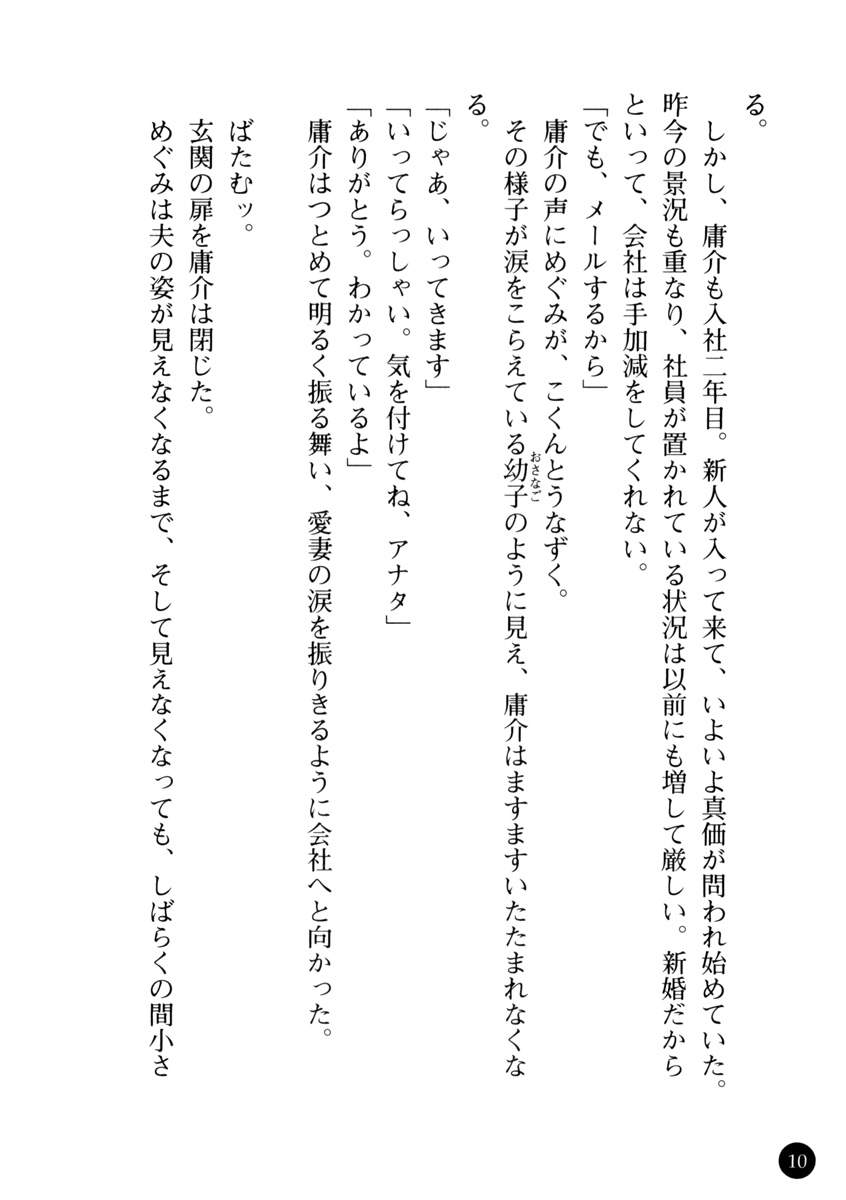 る。

しかし、庸介も入社二年目。新人が入って来て、いよいよ真価が問われ始めていた。昨今の景況も重なり、社員が置かれている状況は以前にも増して厳しい。新婚だからといって、会社は手加減をしてくれない。

「でも、メールするから」

庸介の声にめぐみが、こくんとうなずく。

その様子が涙をこらえている幼子（おさなご）のように見え、庸介はますますいたたまれなくなる。

「じゃあ、いってきます」

「いってらっしゃい。気を付けてね、アナタ」

「ありがとう。わかっているよ」

庸介はつとめて明るく振る舞い、愛妻の涙を振りきるように会社へと向かった。

ばたむッ。

玄関の扉を庸介は閉じた。

めぐみは夫の姿が見えなくなるまで、そして見えなくなっても、しばらくの間小さ

10